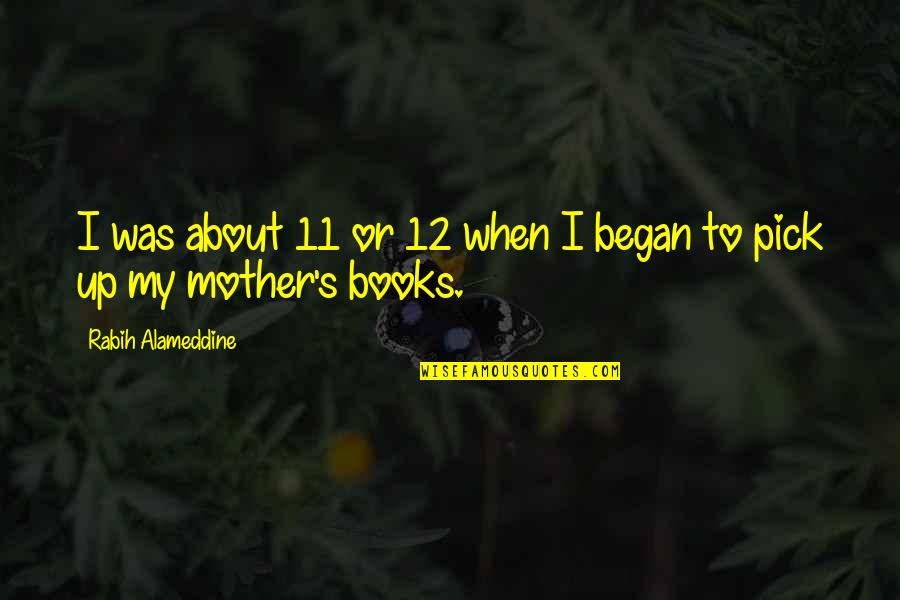 I was about 11 or 12 when I began to pick up my mother's books.

Rabih Alameddine

WISEFAMOUSQUOTES.COM